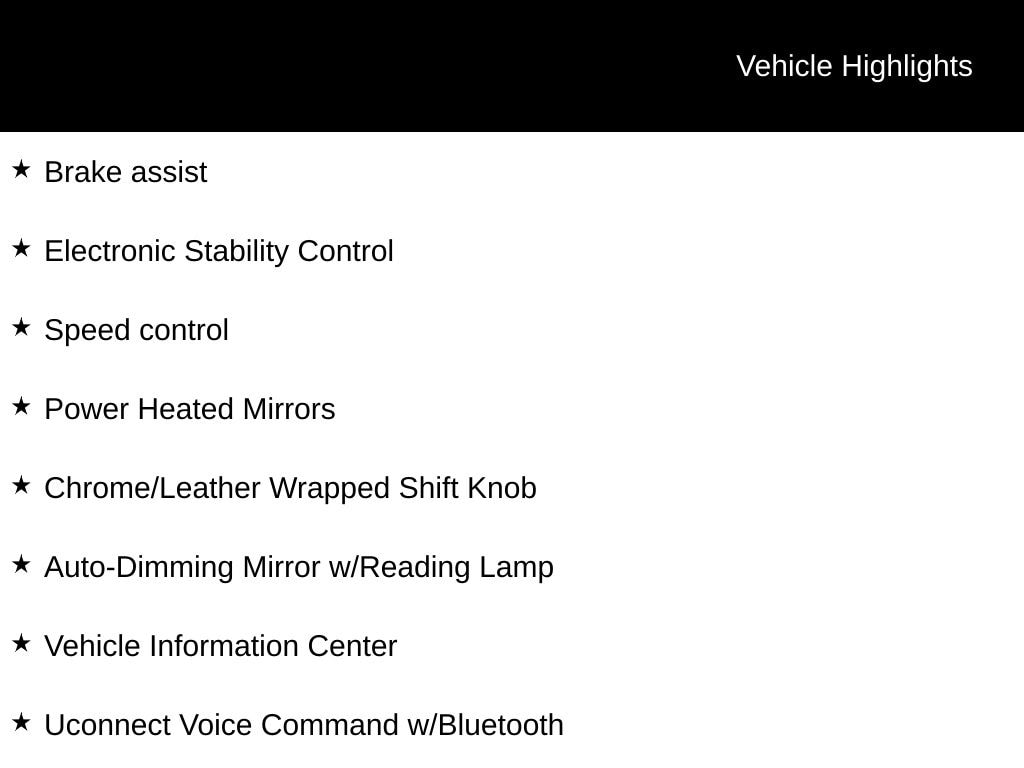 Vehicle Highlights

★ Brake assist

★ Electronic Stability Control

★ Speed control

★ Power Heated Mirrors

★ Chrome/Leather Wrapped Shift Knob

★ Auto-Dimming Mirror w/Reading Lamp

★ Vehicle Information Center

★ Uconnect Voice Command w/Bluetooth